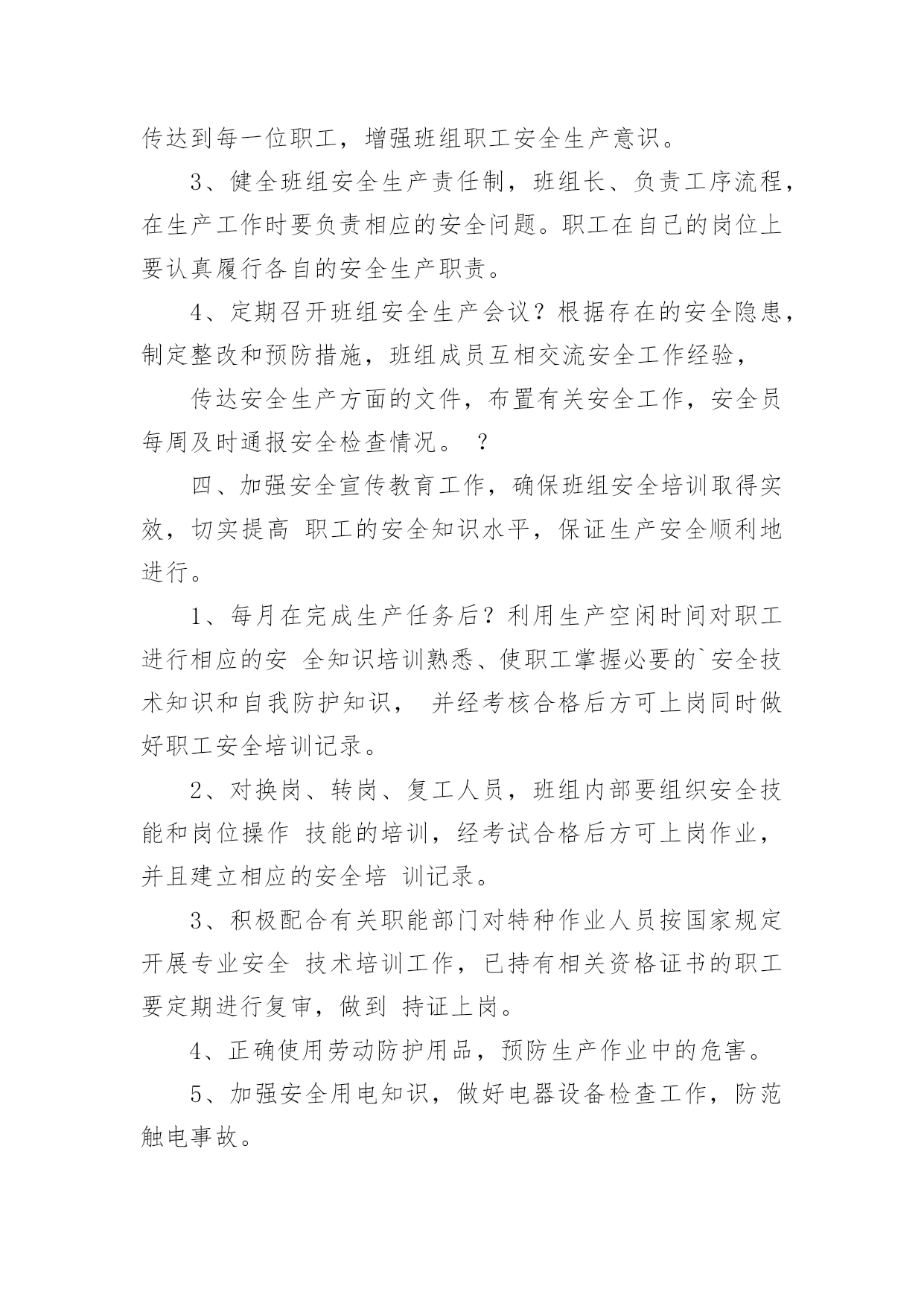 传达到每一位职工，增强班组职工安全生产意识。

3、健全班组安全生产责任制，班组长、负责工序流程，在生产工作时要负责相应的安全问题。职工在自己的岗位上要认真履行各自的安全生产职责。

4、定期召开班组安全生产会议？根据存在的安全隐患，制定整改和预防措施，班组成员互相交流安全工作经验，

传达安全生产方面的文件，布置有关安全工作，安全员每周及时通报安全检查情况。 ？

四、加强安全宣传教育工作，确保班组安全培训取得实效，切实提高 职工的安全知识水平，保证生产安全顺利地进行。

1、每月在完成生产任务后？利用生产空闲时间对职工进行相应的安 全知识培训熟悉、使职工掌握必要的`安全技术知识和自我防护知识， 并经考核合格后方可上岗同时做好职工安全培训记录。

2、对换岗、转岗、复工人员，班组内部要组织安全技能和岗位操作 技能的培训，经考试合格后方可上岗作业，并且建立相应的安全培 训记录。

3、积极配合有关职能部门对特种作业人员按国家规定开展专业安全 技术培训工作，已持有相关资格证书的职工要定期进行复审，做到 持证上岗。

4、正确使用劳动防护用品，预防生产作业中的危害。

5、加强安全用电知识，做好电器设备检查工作，防范触电事故。